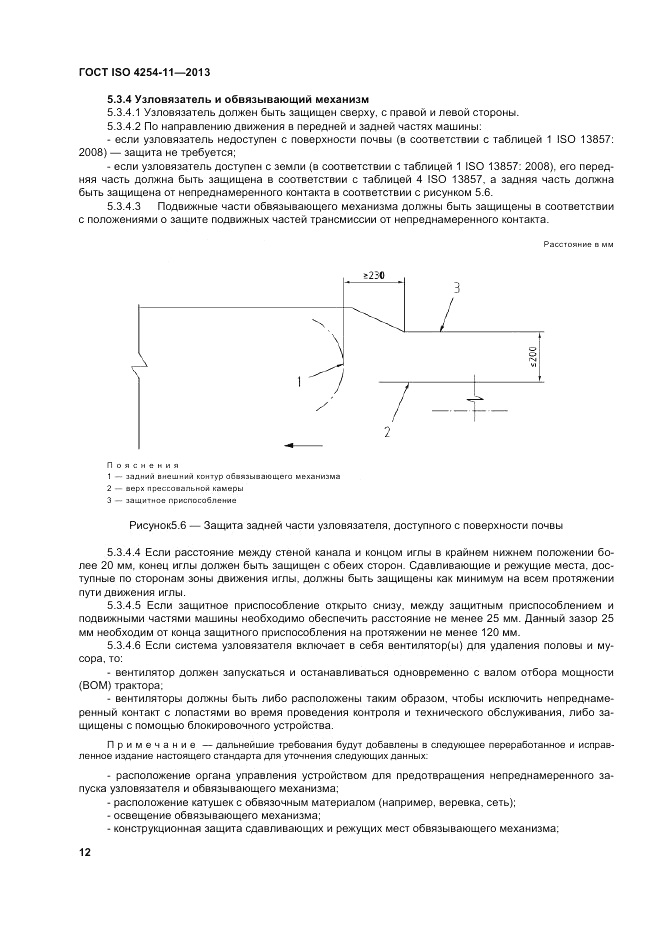 ГОСТ ISO 4254-11—2013

5.3.4 Узловязатель и обвязывающий механизм

5.3.4.1 Узловязатель должен быть защищен сверху, с правой и левой стороны.

5.3.4.2 По направлению движения в передней и задней частях машины:

- если узловязатель недоступен с поверхности почвы (в соответствии с таблицей 1 ISO 13857: 2008) — защита не требуется;

- если узловязатель доступен с земли (в соответствии с таблицей 1 ISO 13857: 2008), его передняя часть должна быть защищена в соответствии с таблицей 4 ISO 13857, а задняя часть должна быть защищена от непреднамеренного контакта в соответствии с рисунком 5.6.

5.3.4.3 Подвижные части обвязывающего механизма должны быть защищены в соответствии с положениями о защите подвижных частей трансмиссии от непреднамеренного контакта.

Расстояние в мм

≥230

3

≤200

1

2

Пояснения

1 — задний внешний контур обвязывающего механизма

2 — верх прессовальной камеры

3 — защитное приспособление

Рисунок5.6 — Защита задней части узловязателя, доступного с поверхности почвы

5.3.4.4 Если расстояние между стеной канала и концом иглы в крайнем нижнем положении более 20 мм, конец иглы должен быть защищен с обеих сторон. Сдавливающие и режущие места, доступные по сторонам зоны движения иглы, должны быть защищены как минимум на всем протяжении пути движения иглы.

5.3.4.5 Если защитное приспособление открыто снизу, между защитным приспособлением и подвижными частями машины необходимо обеспечить расстояние не менее 25 мм. Данный зазор 25 мм необходим от конца защитного приспособления на протяжении не менее 120 мм.

5.3.4.6 Если система узловязателя включает в себя вентилятор(ы) для удаления половы и мусора, то:

- вентилятор должен запускаться и останавливаться одновременно с валом отбора мощности (ВОМ) трактора;

- вентиляторы должны быть либо расположены таким образом, чтобы исключить непреднамеренный контакт с лопастями во время проведения контроля и технического обслуживания, либо защищены с помощью блокировочного устройства.

Примечание — дальнейшие требования будут добавлены в следующее переработанное и исправленное издание настоящего стандарта для уточнения следующих данных:

- расположение органа управления устройством для предотвращения непреднамеренного запуска узловязателя и обвязывающего механизма;

- расположение катушек с обвязочным материалом (например, веревка, сеть);

- освещение обвязывающего механизма;

- конструкционная защита сдавливающих и режущих мест обвязывающего механизма;

12